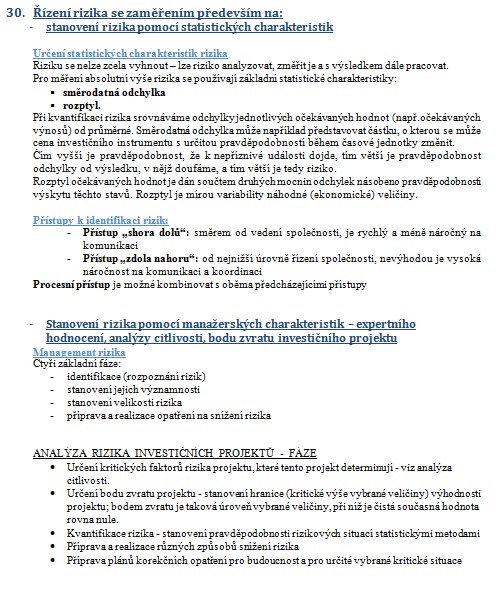 30. Řízení rizika se zaměřením především na:
- stanovení rizika pomocí statistických charakteristik

Určení statistických charakteristik rizika
Riziku se nelze zcela vyhnout – lze riziko analyzovat, změřit je a s výsledkem dále pracovat.
Pro měření absolutní výše rizika se používají základní statistické charakteristiky:
▪ směrodatná odchylka
▪ rozptyl.
Při kvantifikaci rizika srovnáváme odchylky jednotlivých očekávaných hodnot (např.očekávaných výnosů) od průměrné. Směrodatná odchylka může například představovat částku, o kterou se může cena investičního instrumentu s určitou pravděpodobností během časové jednotky změnit.
Čím vyšší je pravděpodobnost, že k nepříznivé události dojde, tím větší je pravděpodobnost odchylky od výsledku, v nějž doufáme, a tím větší je tedy riziko.
Rozptyl očekávaných hodnot je dán součtem druhých mocnin odchylek násobeno pravděpodobností výskytu těchto stavů. Rozptyl je mírou variability náhodné (ekonomické) veličiny.

Přístupy k identifikaci rizik:
- Přístup „shora dolů“: směrem od vedení společnosti, je rychlý a méně náročný na komunikaci
- Přístup „zdola nahoru“: od nejnižší úrovně řízení společnosti, nevýhodou je vysoká náročnost na komunikaci a koordinaci
Procesní přístup je možné kombinovat s oběma předcházejícími přístupy

- Stanovení rizika pomocí manažerských charakteristik – expertního hodnocení, analýzy citlivosti, bodu zvratu investičního projektu
Management rizika
Čtyři základní fáze:
- identifikace (rozpoznání rizik)
- stanovení jejich významnosti
- stanovení velikosti rizika
- příprava a realizace opatření na snížení rizika

ANALÝZA RIZIKA INVESTIČNÍCH PROJEKTŮ - FÁZE
• Určení kritických faktorů rizika projektu, které tento projekt determinují - viz analýza citlivosti.
• Určení bodu zvratu projektu - stanovení hranice (kritické výše vybrané veličiny) výhodnosti projektu; bodem zvratu je taková úroveň vybrané veličiny, při níž je čistá současná hodnota rovna nule.
• Kvantifikace rizika - stanovení pravděpodobnosti rizikových situací statistickými metodami
• Příprava a realizace různých způsobů snížení rizika
• Příprava plánů korekčních opatření pro budoucnost a pro určité vybrané kritické situace